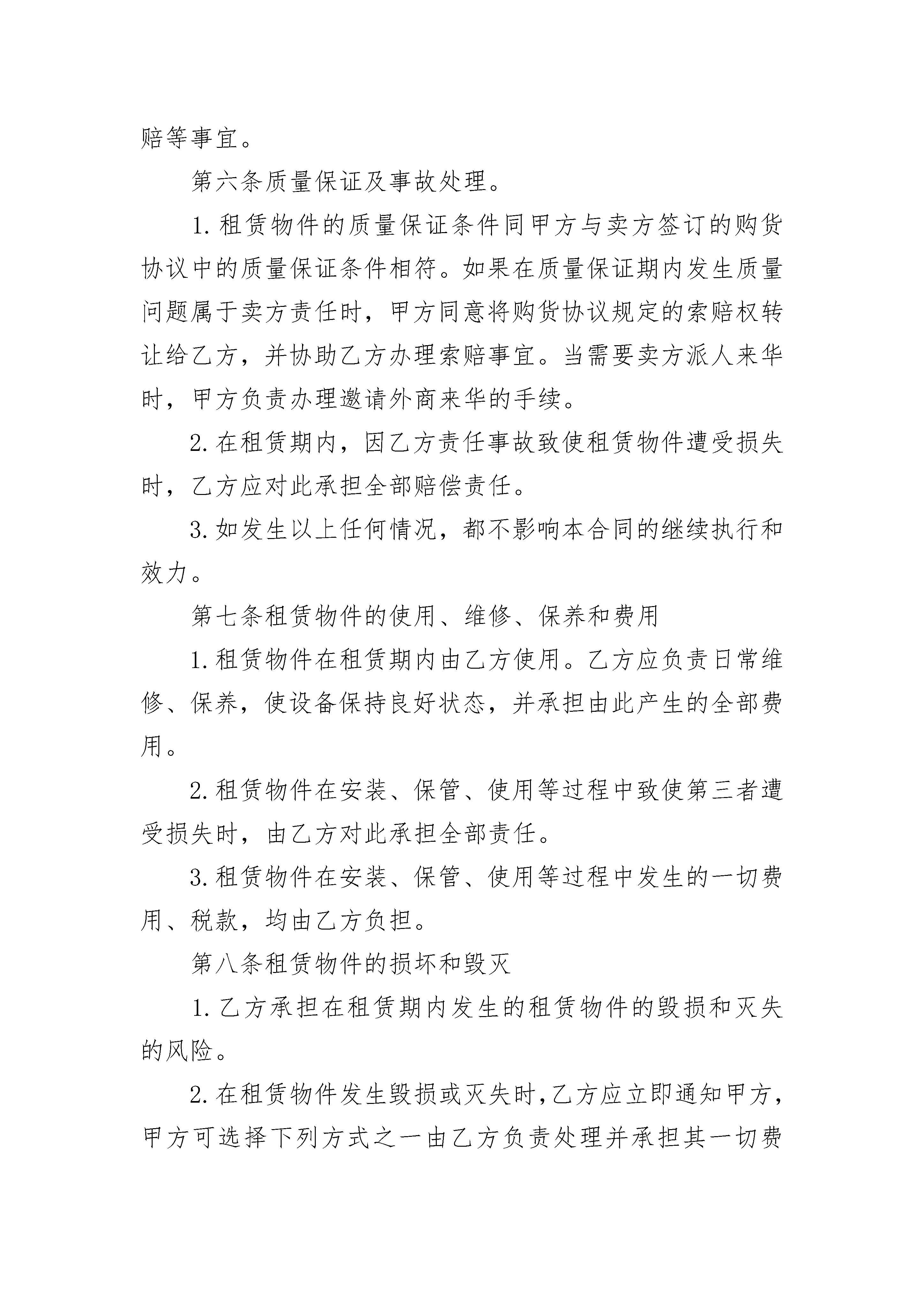 赔等事宜。

第六条质量保证及事故处理。

1.租赁物件的质量保证条件同甲方与卖方签订的购货协议中的质量保证条件相符。如果在质量保证期内发生质量问题属于卖方责任时，甲方同意将购货协议规定的索赔权转让给乙方，并协助乙方办理索赔事宜。当需要卖方派人来华时，甲方负责办理邀请外商来华的手续。

2.在租赁期内，因乙方责任事故致使租赁物件遭受损失时，乙方应对此承担全部赔偿责任。

3.如发生以上任何情况，都不影响本合同的继续执行和效力。

第七条租赁物件的使用、维修、保养和费用

1.租赁物件在租赁期内由乙方使用。乙方应负责日常维修、保养，使设备保持良好状态，并承担由此产生的全部费用。

2.租赁物件在安装、保管、使用等过程中致使第三者遭受损失时，由乙方对此承担全部责任。

3.租赁物件在安装、保管、使用等过程中发生的一切费用、税款，均由乙方负担。

第八条租赁物件的损坏和毁灭

1.乙方承担在租赁期内发生的租赁物件的毁损和灭失的风险。

2.在租赁物件发生毁损或灭失时，乙方应立即通知甲方，甲方可选择下列方式之一由乙方负责处理并承担其一切费